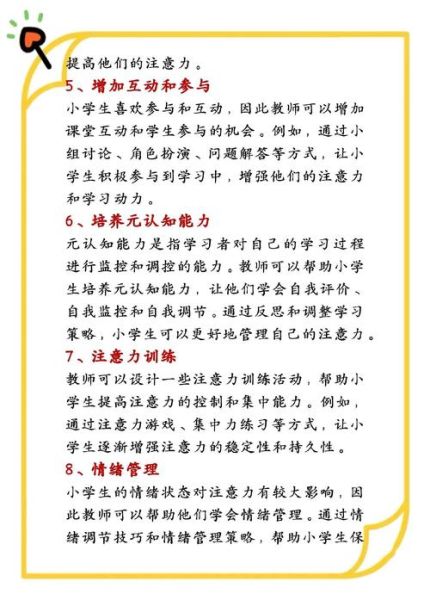 提高他们的注意力。

5、增加互动和参与

小学生喜欢参与和互动，因此教师可以增加课堂互动和学生参与的机会。例如，通过小组讨论、角色扮演、问题解答等方式，让小学生积极参与到学习中，增强他们的注意力和学习动力。

6、培养元认知能力

元认知能力是指学习者对自己的学习过程进行监控和调控的能力。教师可以帮助小学生培养元认知能力，让他们学会自我评价、自我监控和自我调节。通过反思和调整学习策略，小学生可以更好地管理自己的注意力。

7、注意力训练

教师可以设计一些注意力训练活动，帮助小学生提高注意力的控制和集中能力。例如，通过注意力游戏、集中力练习等方式，让小学生逐渐增强注意力的稳定性和持久性。

8、情绪管理

小学生的情绪状态对注意力有较大影响，因此教师可以帮助他们学会情绪管理。通过情绪调节技巧和情绪管理策略，帮助小学生保